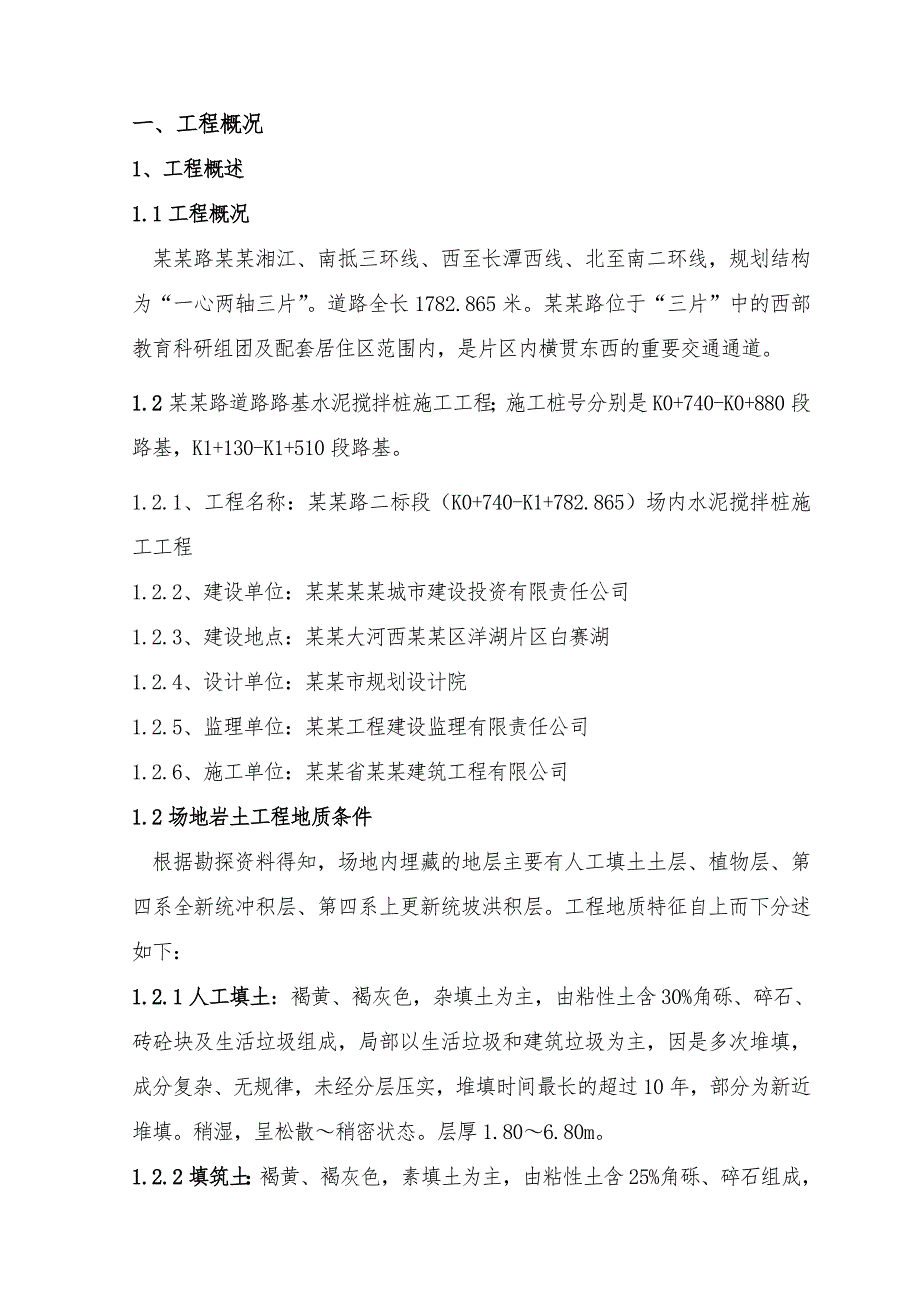 一、工程概况

1、工程概述

1.1 工程概况

某某路某某湘江、南抵三环线、西至长潭西线、北至南二环线，规划结构为“一心两轴三片”。道路全长 1782.865 米。某某路位于“三片”中的西部教育科研组团及配套居住区范围内，是片区内横贯东西的重要交通通道。

1.2 某某路道路路基水泥搅拌桩施工工程；施工桩号分别是 K0+740-K0+880 段路基，K1+130-K1+510 段路基。

1.2.1、工程名称：某某路二标段（K0+740-K1+782.865）场内水泥搅拌桩施工工程

1.2.2、建设单位：某某某某城市建设投资有限责任公司

1.2.3、建设地点：某某大河西某某区洋湖片区白赛湖

1.2.4、设计单位：某某市规划设计院

1.2.5、监理单位：某某工程建设监理有限责任公司

1.2.6、施工单位：某某省某某建筑工程有限公司

1.2 场地岩土工程地质条件

根据勘探资料得知，场地内埋藏的地层主要有人工填土土层、植物层、第四系全新统冲积层、第四系上更新统坡洪积层。工程地质特征自上而下分述如下：

1.2.1 人工填土：褐黄、褐灰色，杂填土为主，由粘性土含 30%角砾、碎石、砖砼块及生活垃圾组成，局部以生活垃圾和建筑垃圾为主，因是多次堆填，成分复杂、无规律，未经分层压实，堆填时间最长的超过 10 年，部分为新近堆填。稍湿，呈松散～稍密状态。层厚 1.80～6.80m。

1.2.2 填筑土：褐黄、褐灰色，素填土为主，由粘性土含 25%角砾、碎石组成，